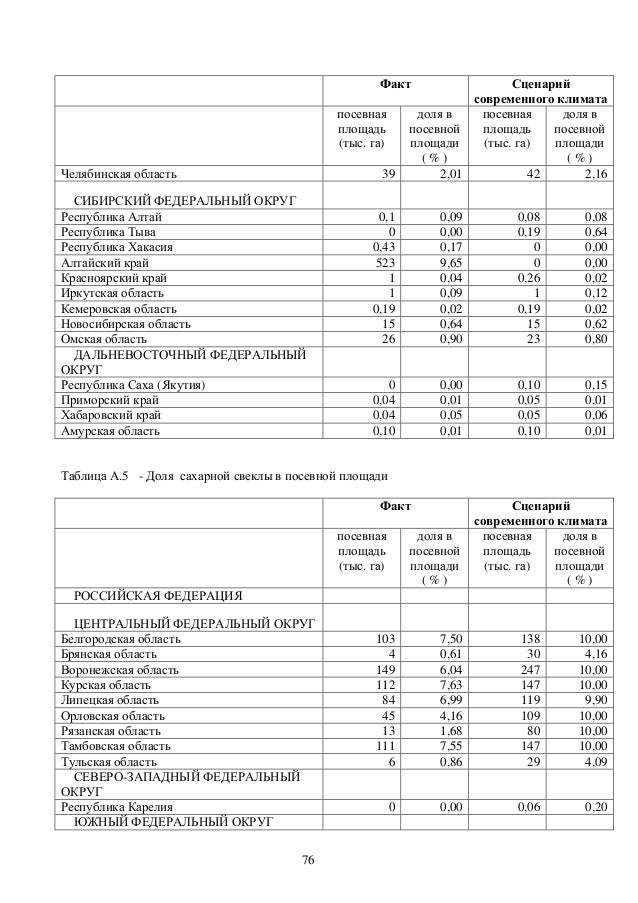 | | Факт | | Сценарий современного климата | |
|---|---|---|---|---|
| | посевная площадь (тыс. га) | доля в посевной площади ( % ) | посевная площадь (тыс. га) | доля в посевной площади ( % ) |
| Челябинская область | 39 | 2,01 | 42 | 2,16 |
| СИБИРСКИЙ ФЕДЕРАЛЬНЫЙ ОКРУГ | | | | |
| Республика Алтай | 0,1 | 0,09 | 0,08 | 0,08 |
| Республика Тыва | 0 | 0,00 | 0,19 | 0,64 |
| Республика Хакасия | 0,43 | 0,17 | 0 | 0,00 |
| Алтайский край | 523 | 9,65 | 0 | 0,00 |
| Красноярский край | 1 | 0,04 | 0,26 | 0,02 |
| Иркутская область | 1 | 0,09 | 1 | 0,12 |
| Кемеровская область | 0,19 | 0,02 | 0,19 | 0,02 |
| Новосибирская область | 15 | 0,64 | 15 | 0,62 |
| Омская область | 26 | 0,90 | 23 | 0,80 |
| ДАЛЬНЕВОСТОЧНЫЙ ФЕДЕРАЛЬНЫЙ ОКРУГ | | | | |
| Республика Саха (Якутия) | 0 | 0,00 | 0,10 | 0,15 |
| Приморский край | 0,04 | 0,01 | 0,05 | 0,01 |
| Хабаровский край | 0,04 | 0,05 | 0,05 | 0,06 |
| Амурская область | 0,10 | 0,01 | 0,10 | 0,01 |

Таблица А.5 - Доля сахарной свеклы в посевной площади

| | Факт | | Сценарий современного климата | |
|---|---|---|---|---|
| | посевная площадь (тыс. га) | доля в посевной площади ( % ) | посевная площадь (тыс. га) | доля в посевной площади ( % ) |
| РОССИЙСКАЯ ФЕДЕРАЦИЯ | | | | |
| ЦЕНТРАЛЬНЫЙ ФЕДЕРАЛЬНЫЙ ОКРУГ | | | | |
| Белгородская область | 103 | 7,50 | 138 | 10,00 |
| Брянская область | 4 | 0,61 | 30 | 4,16 |
| Воронежская область | 149 | 6,04 | 247 | 10,00 |
| Курская область | 112 | 7,63 | 147 | 10,00 |
| Липецкая область | 84 | 6,99 | 119 | 9,90 |
| Орловская область | 45 | 4,16 | 109 | 10,00 |
| Рязанская область | 13 | 1,68 | 80 | 10,00 |
| Тамбовская область | 111 | 7,55 | 147 | 10,00 |
| Тульская область | 6 | 0,86 | 29 | 4,09 |
| СЕВЕРО-ЗАПАДНЫЙ ФЕДЕРАЛЬНЫЙ ОКРУГ | | | | |
| Республика Карелия | 0 | 0,00 | 0,06 | 0,20 |
| ЮЖНЫЙ ФЕДЕРАЛЬНЫЙ ОКРУГ | | | | |

76